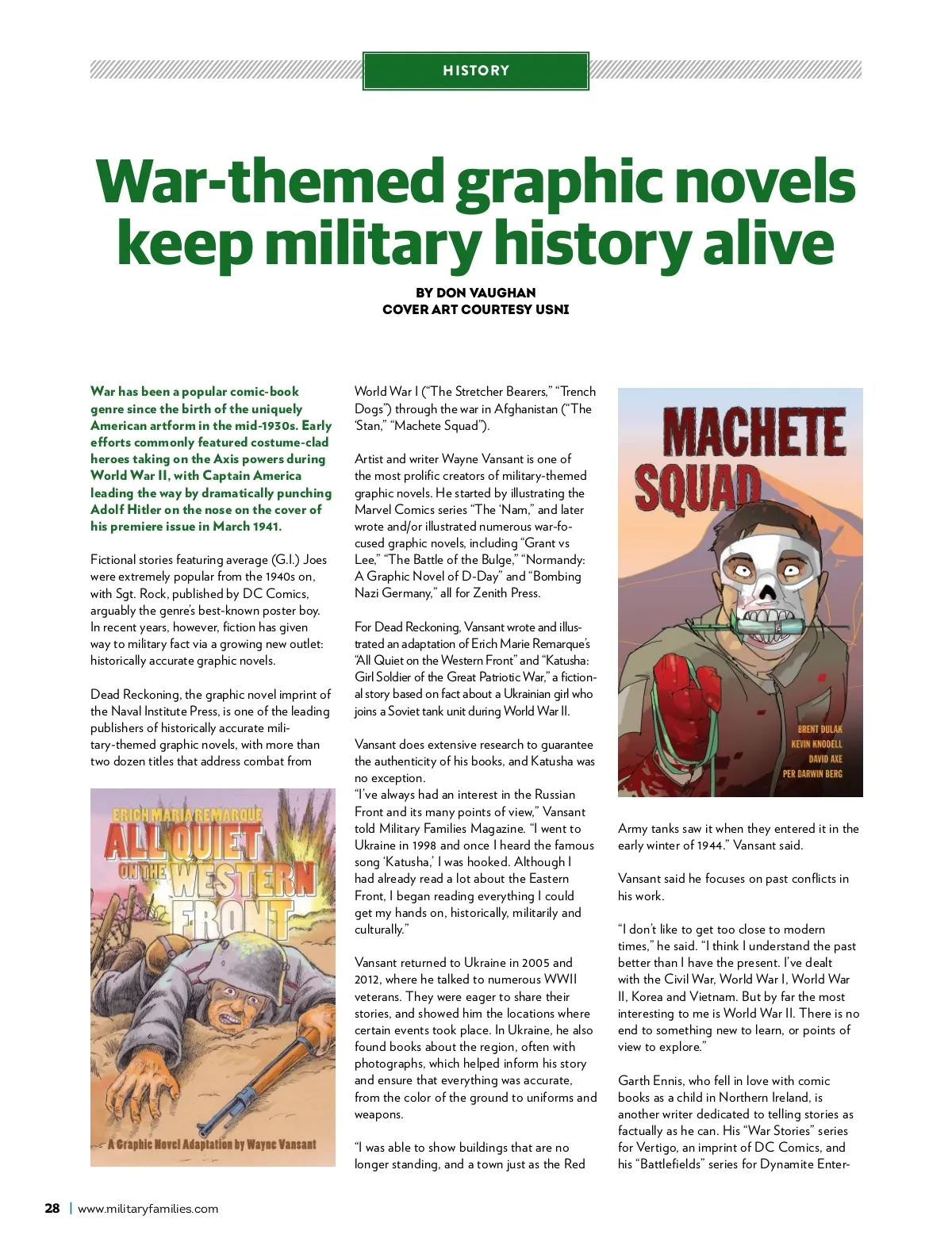 HISTORY

War-themed graphic novels keep military history alive

BY DON VAUGHAN
COVER ART COURTESY USNI

War has been a popular comic-book genre since the birth of the uniquely American artform in the mid-1930s. Early efforts commonly featured costume-clad heroes taking on the Axis powers during World War II, with Captain America leading the way by dramatically punching Adolf Hitler on the nose on the cover of his premiere issue in March 1941.

Fictional stories featuring average (G.I.) Joes were extremely popular from the 1940s on, with Sgt. Rock, published by DC Comics, arguably the genre's best-known poster boy. In recent years, however, fiction has given way to military fact via a growing new outlet: historically accurate graphic novels.

Dead Reckoning, the graphic novel imprint of the Naval Institute Press, is one of the leading publishers of historically accurate military-themed graphic novels, with more than two dozen titles that address combat from

ERICH MARIA REMARQUE
ALL QUIET ON THE WESTERN FRONT
A Graphic Novel Adaptation by Wayne Vansant

World War I ("The Stretcher Bearers," "Trench Dogs") through the war in Afghanistan ("The 'Stan," "Machete Squad").

Artist and writer Wayne Vansant is one of the most prolific creators of military-themed graphic novels. He started by illustrating the Marvel Comics series "The 'Nam," and later wrote and/or illustrated numerous war-focused graphic novels, including "Grant vs Lee," "The Battle of the Bulge," "Normandy: A Graphic Novel of D-Day" and "Bombing Nazi Germany," all for Zenith Press.

For Dead Reckoning, Vansant wrote and illustrated an adaptation of Erich Marie Remarque's "All Quiet on the Western Front" and "Katusha: Girl Soldier of the Great Patriotic War," a fictional story based on fact about a Ukrainian girl who joins a Soviet tank unit during World War II.

Vansant does extensive research to guarantee the authenticity of his books, and Katusha was no exception.
"I've always had an interest in the Russian Front and its many points of view," Vansant told Military Families Magazine. "I went to Ukraine in 1998 and once I heard the famous song 'Katusha,' I was hooked. Although I had already read a lot about the Eastern Front, I began reading everything I could get my hands on, historically, militarily and culturally."

Vansant returned to Ukraine in 2005 and 2012, where he talked to numerous WWII veterans. They were eager to share their stories, and showed him the locations where certain events took place. In Ukraine, he also found books about the region, often with photographs, which helped inform his story and ensure that everything was accurate, from the color of the ground to uniforms and weapons.

"I was able to show buildings that are no longer standing, and a town just as the Red

MACHETE SQUAD
BRENT DULAK
KEVIN KNODELL
DAVID AXE
PER DARWIN BERG

Army tanks saw it when they entered it in the early winter of 1944." Vansant said.

Vansant said he focuses on past conflicts in his work.

"I don't like to get too close to modern times," he said. "I think I understand the past better than I have the present. I've dealt with the Civil War, World War I, World War II, Korea and Vietnam. But by far the most interesting to me is World War II. There is no end to something new to learn, or points of view to explore."

Garth Ennis, who fell in love with comic books as a child in Northern Ireland, is another writer dedicated to telling stories as factually as he can. His "War Stories" series for Vertigo, an imprint of DC Comics, and his "Battlefields" series for Dynamite Enter-

28 | www.militaryfamilies.com